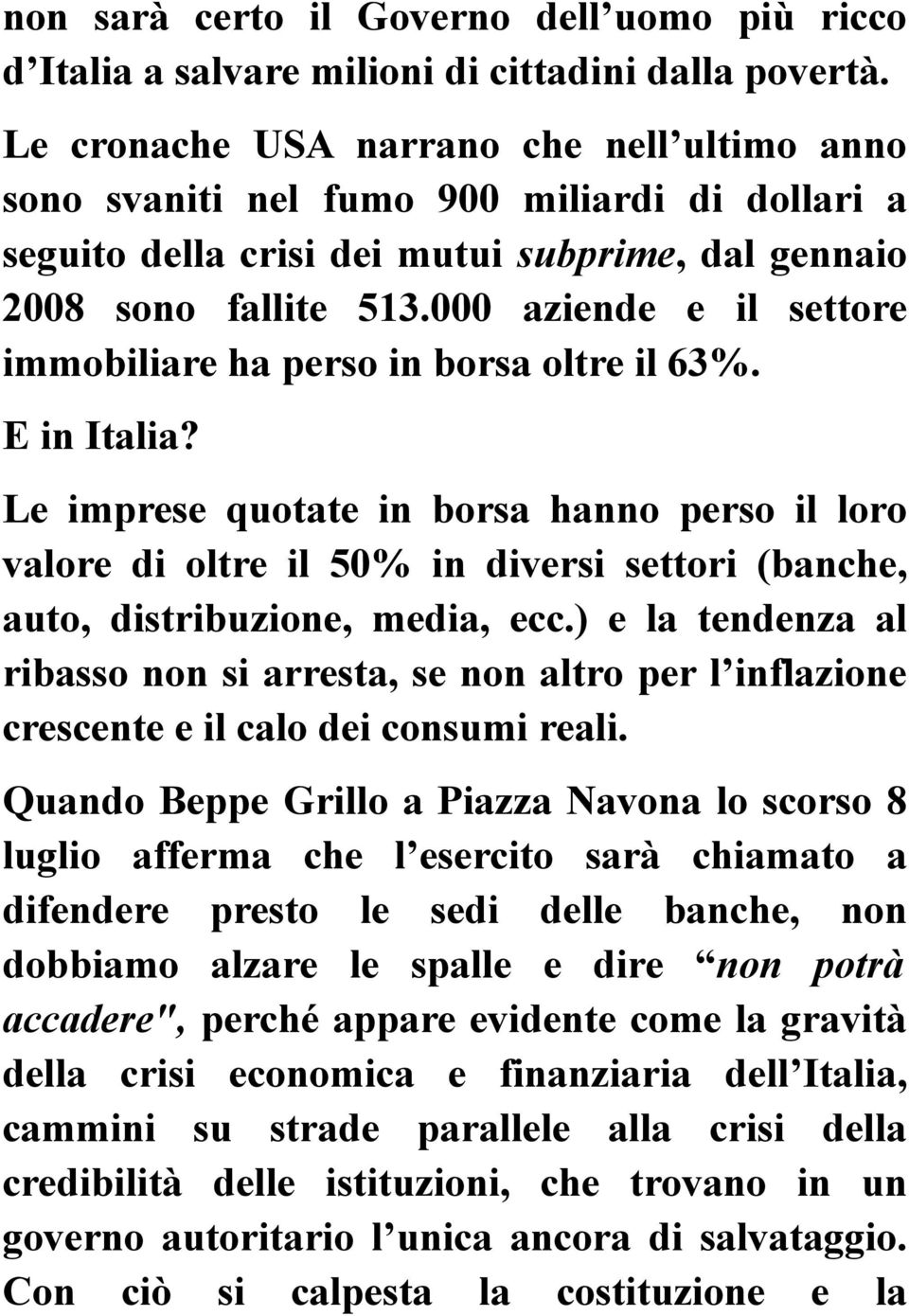 non sarà certo il Governo dell uomo più ricco d Italia a salvare milioni di cittadini dalla povertà.

Le cronache USA narrano che nell ultimo anno sono svaniti nel fumo 900 miliardi di dollari a seguito della crisi dei mutui subprime, dal gennaio 2008 sono fallite 513.000 aziende e il settore immobiliare ha perso in borsa oltre il 63%.

E in Italia?

Le imprese quotate in borsa hanno perso il loro valore di oltre il 50% in diversi settori (banche, auto, distribuzione, media, ecc.) e la tendenza al ribasso non si arresta, se non altro per l inflazione crescente e il calo dei consumi reali.

Quando Beppe Grillo a Piazza Navona lo scorso 8 luglio afferma che l esercito sarà chiamato a difendere presto le sedi delle banche, non dobbiamo alzare le spalle e dire “non potrà accadere", perché appare evidente come la gravità della crisi economica e finanziaria dell Italia, cammini su strade parallele alla crisi della credibilità delle istituzioni, che trovano in un governo autoritario l unica ancora di salvataggio. Con ciò si calpesta la costituzione e la